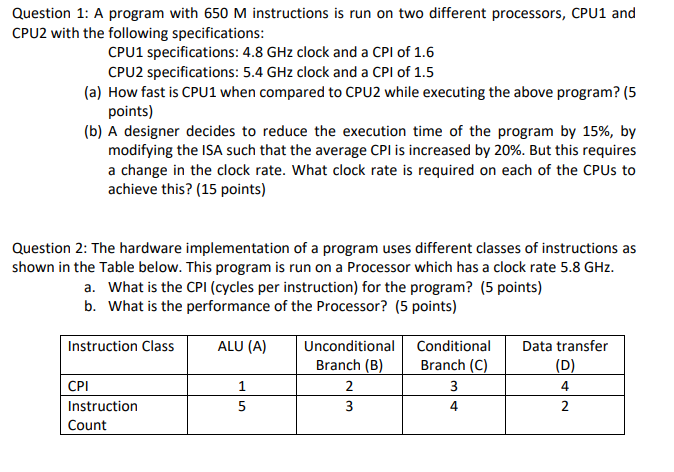 Question 1: A program with 650 M instructions is run on two different processors, CPU1 and CPU2 with the following specifications:

CPU1 specifications: 4.8 GHz clock and a CPI of 1.6
CPU2 specifications: 5.4 GHz clock and a CPI of 1.5

(a) How fast is CPU1 when compared to CPU2 while executing the above program? (5 points)

(b) A designer decides to reduce the execution time of the program by 15%, by modifying the ISA such that the average CPI is increased by 20%. But this requires a change in the clock rate. What clock rate is required on each of the CPUs to achieve this? (15 points)

Question 2: The hardware implementation of a program uses different classes of instructions as shown in the Table below. This program is run on a Processor which has a clock rate 5.8 GHz.

a. What is the CPI (cycles per instruction) for the program? (5 points)
b. What is the performance of the Processor? (5 points)

| Instruction Class | ALU (A) | Unconditional Branch (B) | Conditional Branch (C) | Data transfer (D) |
|---|---|---|---|---|
| CPI | 1 | 2 | 3 | 4 |
| Instruction Count | 5 | 3 | 4 | 2 |